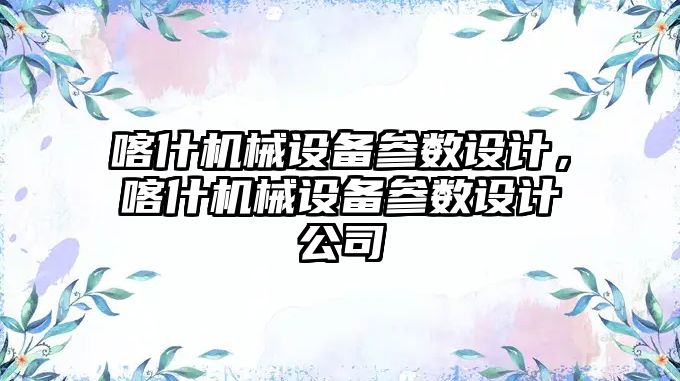 喀什机械设备参数设计，喀什机械设备参数设计公司